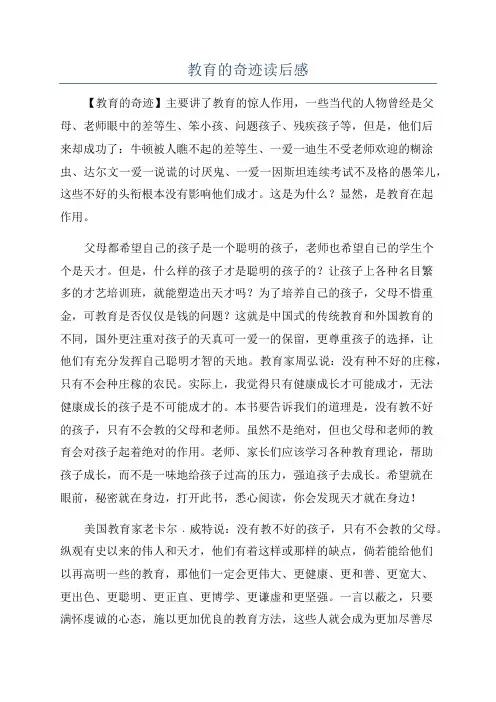 教育的奇迹读后感

【教育的奇迹】主要讲了教育的惊人作用，一些当代的人物曾经是父母、老师眼中的差等生、笨小孩、问题孩子、残疾孩子等，但是，他们后来却成功了：牛顿被人瞧不起的差等生、一爱一迪生不受老师欢迎的糊涂虫、达尔文一爱一说谎的讨厌鬼、一爱一因斯坦连续考试不及格的愚笨儿，这些不好的头衔根本没有影响他们成才。这是为什么？显然，是教育在起作用。

父母都希望自己的孩子是一个聪明的孩子，老师也希望自己的学生个个是天才。但是，什么样的孩子才是聪明的孩子的？让孩子上各种名目繁多的才艺培训班，就能塑造出天才吗？为了培养自己的孩子，父母不惜重金，可教育是否仅仅是钱的问题？这就是中国式的传统教育和外国教育的不同，国外更注重对孩子的天真可一爱一的保留，更尊重孩子的选择，让他们有充分发挥自己聪明才智的天地。教育家周弘说：没有种不好的庄稼，只有不会种庄稼的农民。实际上，我觉得只有健康成长才可能成才，无法健康成长的孩子是不可能成才的。本书要告诉我们的道理是，没有教不好的孩子，只有不会教的父母和老师。虽然不是绝对，但也父母和老师的教育会对孩子起着绝对的作用。老师、家长们应该学习各种教育理论，帮助孩子成长，而不是一味地给孩子过高的压力，强迫孩子去成长。希望就在眼前，秘密就在身边，打开此书，悉心阅读，你会发现天才就在身边！

美国教育家老卡尔．威特说：没有教不好的孩子，只有不会教的父母。纵观有史以来的伟人和天才，他们有着这样或那样的缺点，倘若能给他们以再高明一些的教育，那他们一定会更伟大、更健康、更和善、更宽大、更出色、更聪明、更正直、更博学、更谦虚和更坚强。一言以蔽之，只要满怀虔诚的心态，施以更加优良的教育方法，这些人就会成为更加尽善尽